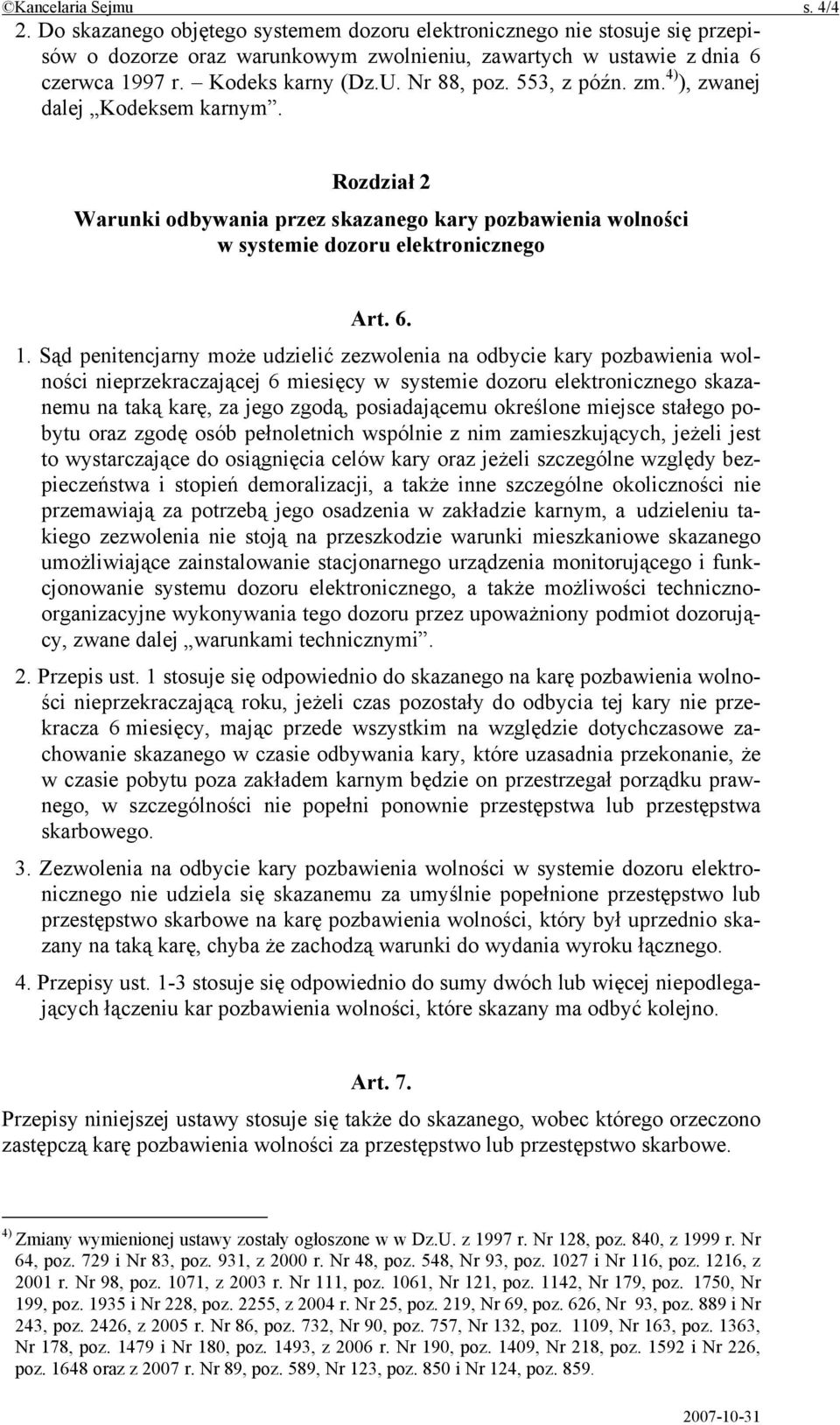 ©Kancelaria Sejmu s. 4/4

2. Do skazanego objętego systemem dozoru elektronicznego nie stosuje się przepisów o dozorze oraz warunkowym zwolnieniu, zawartych w ustawie z dnia 6 czerwca 1997 r. – Kodeks karny (Dz.U. Nr 88, poz. 553, z późn. zm.$^{4)}$), zwanej dalej „Kodeksem karnym”.

Rozdział 2

Warunki odbywania przez skazanego kary pozbawienia wolności w systemie dozoru elektronicznego

Art. 6.

1. Sąd penitencjarny może udzielić zezwolenia na odbycie kary pozbawienia wolności nieprzekraczającej 6 miesięcy w systemie dozoru elektronicznego skazanemu na taką karę, za jego zgodą, posiadającemu określone miejsce stałego pobytu oraz zgodę osób pełnoletnich wspólnie z nim zamieszkujących, jeżeli jest to wystarczające do osiągnięcia celów kary oraz jeżeli szczególne względy bezpieczeństwa i stopień demoralizacji, a także inne szczególne okoliczności nie przemawiają za potrzebą jego osadzenia w zakładzie karnym, a udzieleniu takiego zezwolenia nie stoją na przeszkodzie warunki mieszkaniowe skazanego umożliwiające zainstalowanie stacjonarnego urządzenia monitorującego i funkcjonowanie systemu dozoru elektronicznego, a także możliwości techniczno-organizacyjne wykonywania tego dozoru przez upoważniony podmiot dozorujący, zwane dalej „warunkami technicznymi”.

2. Przepis ust. 1 stosuje się odpowiednio do skazanego na karę pozbawienia wolności nieprzekraczającą roku, jeżeli czas pozostały do odbycia tej kary nie przekracza 6 miesięcy, mając przede wszystkim na względzie dotychczasowe zachowanie skazanego w czasie odbywania kary, które uzasadnia przekonanie, że w czasie pobytu poza zakładem karnym będzie on przestrzegał porządku prawnego, w szczególności nie popełni ponownie przestępstwa lub przestępstwa skarbowego.

3. Zezwolenia na odbycie kary pozbawienia wolności w systemie dozoru elektronicznego nie udziela się skazanemu za umyślnie popełnione przestępstwo lub przestępstwo skarbowe na karę pozbawienia wolności, który był uprzednio skazany na taką karę, chyba że zachodzą warunki do wydania wyroku łącznego.

4. Przepisy ust. 1-3 stosuje się odpowiednio do sumy dwóch lub więcej niepodlegających łączeniu kar pozbawienia wolności, które skazany ma odbyć kolejno.

Art. 7.

Przepisy niniejszej ustawy stosuje się także do skazanego, wobec którego orzeczono zastępczą karę pozbawienia wolności za przestępstwo lub przestępstwo skarbowe.

$^{4)}$ Zmiany wymienionej ustawy zostały ogłoszone w w Dz.U. z 1997 r. Nr 128, poz. 840, z 1999 r. Nr 64, poz. 729 i Nr 83, poz. 931, z 2000 r. Nr 48, poz. 548, Nr 93, poz. 1027 i Nr 116, poz. 1216, z 2001 r. Nr 98, poz. 1071, z 2003 r. Nr 111, poz. 1061, Nr 121, poz. 1142, Nr 179, poz. 1750, Nr 199, poz. 1935 i Nr 228, poz. 2255, z 2004 r. Nr 25, poz. 219, Nr 69, poz. 626, Nr 93, poz. 889 i Nr 243, poz. 2426, z 2005 r. Nr 86, poz. 732, Nr 90, poz. 757, Nr 132, poz. 1109, Nr 163, poz. 1363, Nr 178, poz. 1479 i Nr 180, poz. 1493, z 2006 r. Nr 190, poz. 1409, Nr 218, poz. 1592 i Nr 226, poz. 1648 oraz z 2007 r. Nr 89, poz. 589, Nr 123, poz. 850 i Nr 124, poz. 859.

2007-10-31